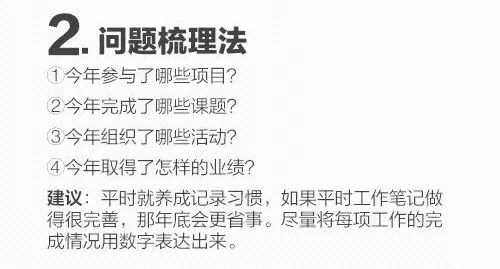 2. 问题梳理法

①今年参与了哪些项目?

②今年完成了哪些课题?

③今年组织了哪些活动?

④今年取得了怎样的业绩?

建议：平时就养成记录习惯，如果平时工作笔记做得很完善，那年底会更省事。尽量将每项工作的完成情况用数字表达出来。